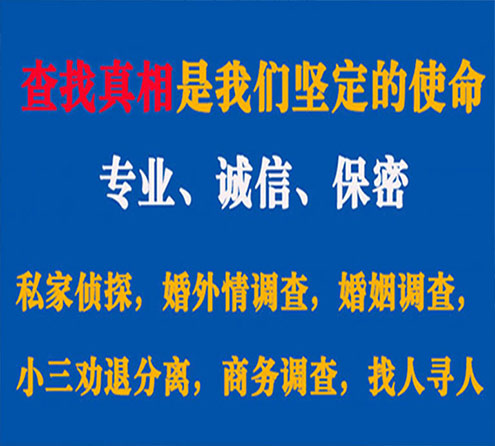 查找真相是我们坚定的使命

专业、诚信、保密

私家侦探，婚外情调查，婚姻调查，

小三劝退分离，商务调查，找人寻人